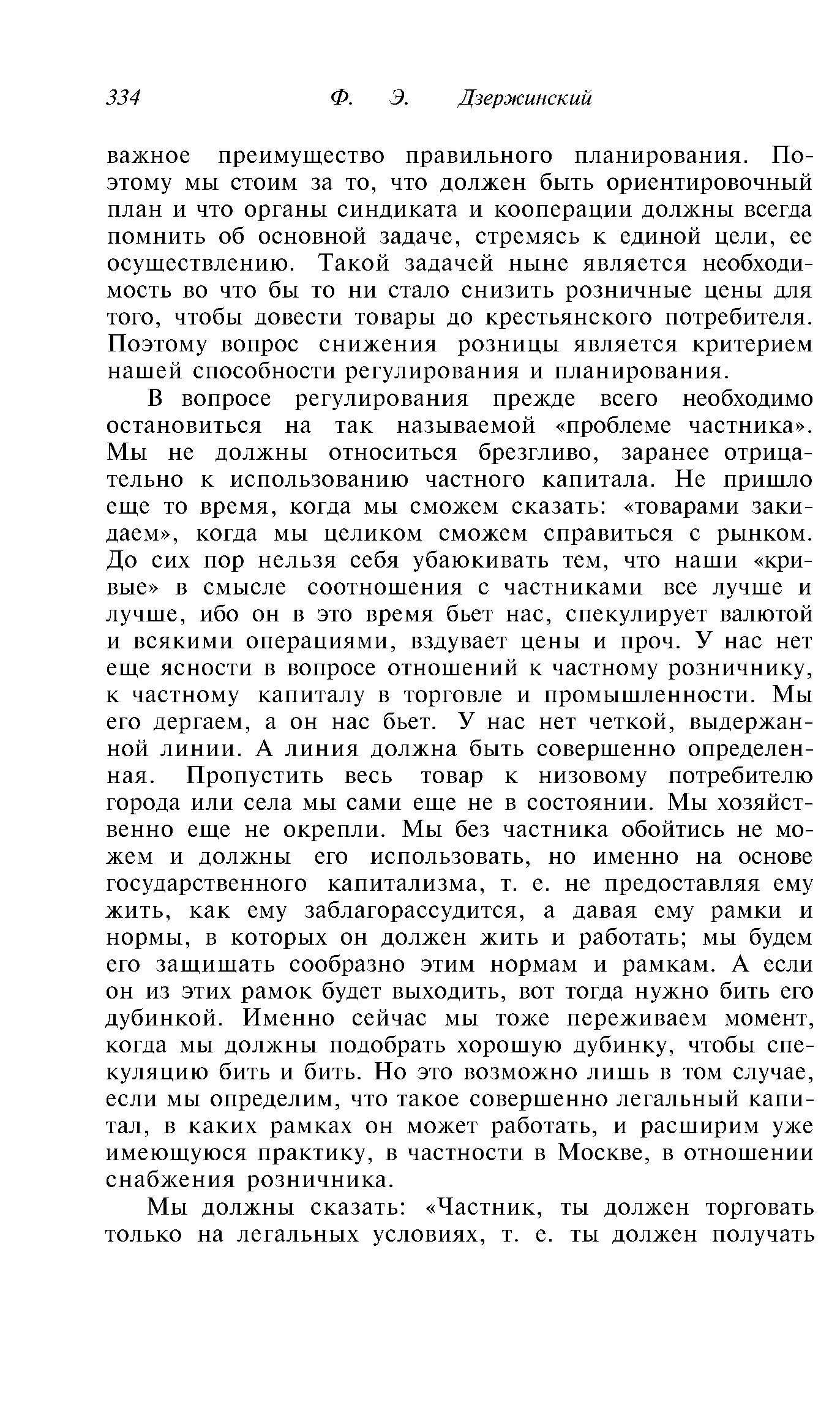 334 Ф. Э. Дзержинский

важное преимущество правильного планирования. Поэтому мы стоим за то, что должен быть ориентировочный план и что органы синдиката и кооперации должны всегда помнить об основной задаче, стремясь к единой цели, ее осуществлению. Такой задачей ныне является необходимость во что бы то ни стало снизить розничные цены для того, чтобы довести товары до крестьянского потребителя. Поэтому вопрос снижения розницы является критерием нашей способности регулирования и планирования.

В вопросе регулирования прежде всего необходимо остановиться на так называемой «проблеме частника». Мы не должны относиться брезгливо, заранее отрицательно к использованию частного капитала. Не пришло еще то время, когда мы сможем сказать: «товарами закидаем», когда мы целиком сможем справиться с рынком. До сих пор нельзя себя убаюкивать тем, что наши «кривые» в смысле соотношения с частниками все лучше и лучше, ибо он в это время бьет нас, спекулирует валютой и всякими операциями, вздувает цены и проч. У нас нет еще ясности в вопросе отношений к частному розничнику, к частному капиталу в торговле и промышленности. Мы его дергаем, а он нас бьет. У нас нет четкой, выдержанной линии. А линия должна быть совершенно определенная. Пропустить весь товар к низовому потребителю города или села мы сами еще не в состоянии. Мы хозяйственно еще не окрепли. Мы без частника обойтись не можем и должны его использовать, но именно на основе государственного капитализма, т. е. не предоставляя ему жить, как ему заблагорассудится, а давая ему рамки и нормы, в которых он должен жить и работать; мы будем его защищать сообразно этим нормам и рамкам. А если он из этих рамок будет выходить, вот тогда нужно бить его дубинкой. Именно сейчас мы тоже переживаем момент, когда мы должны подобрать хорошую дубинку, чтобы спекуляцию бить и бить. Но это возможно лишь в том случае, если мы определим, что такое совершенно легальный капитал, в каких рамках он может работать, и расширим уже имеющуюся практику, в частности в Москве, в отношении снабжения розничника.

Мы должны сказать: «Частник, ты должен торговать только на легальных условиях, т. е. ты должен получать